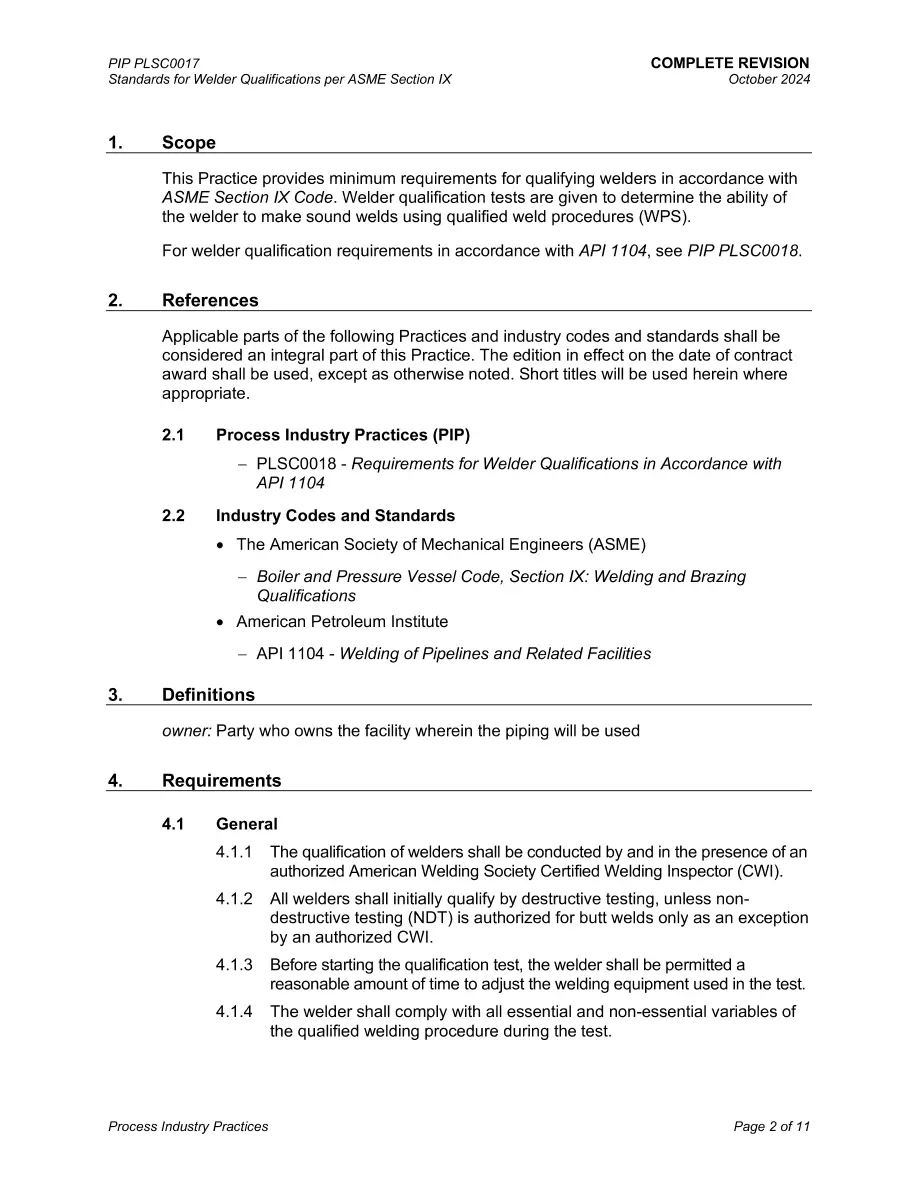 PIP PLSC0017
Standards for Welder Qualifications per ASME Section IX

COMPLETE REVISION
October 2024

1. Scope

This Practice provides minimum requirements for qualifying welders in accordance with ASME Section IX Code. Welder qualification tests are given to determine the ability of the welder to make sound welds using qualified weld procedures (WPS).

For welder qualification requirements in accordance with API 1104, see PIP PLSC0018.

2. References

Applicable parts of the following Practices and industry codes and standards shall be considered an integral part of this Practice. The edition in effect on the date of contract award shall be used, except as otherwise noted. Short titles will be used herein where appropriate.

2.1 Process Industry Practices (PIP)

- PLSC0018 - Requirements for Welder Qualifications in Accordance with API 1104

2.2 Industry Codes and Standards

• The American Society of Mechanical Engineers (ASME)

- Boiler and Pressure Vessel Code, Section IX: Welding and Brazing Qualifications

• American Petroleum Institute

- API 1104 - Welding of Pipelines and Related Facilities

3. Definitions

owner: Party who owns the facility wherein the piping will be used

4. Requirements

4.1 General

4.1.1 The qualification of welders shall be conducted by and in the presence of an authorized American Welding Society Certified Welding Inspector (CWI).

4.1.2 All welders shall initially qualify by destructive testing, unless non-destructive testing (NDT) is authorized for butt welds only as an exception by an authorized CWI.

4.1.3 Before starting the qualification test, the welder shall be permitted a reasonable amount of time to adjust the welding equipment used in the test.

4.1.4 The welder shall comply with all essential and non-essential variables of the qualified welding procedure during the test.

Process Industry Practices

Page 2 of 11